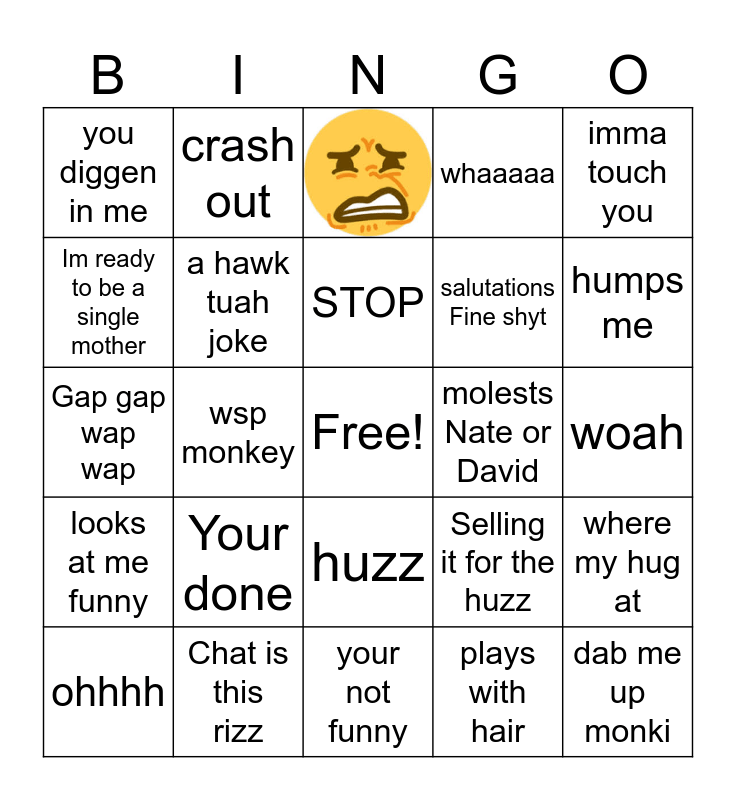 | B | I | N | G | O |
|---|---|---|---|---|
| you diggen in me | crash out | | whaaaaa | imma touch you |
| Im ready to be a single mother | a hawk tuah joke | STOP | salutations Fine shyt | humps me |
| Gap gap wap wap | wsp monkey | Free! | molests Nate or David | woah |
| looks at me funny | Your done | huzz | Selling it for the huzz | where my hug at |
| ohhhh | Chat is this rizz | your not funny | plays with hair | dab me up monki |